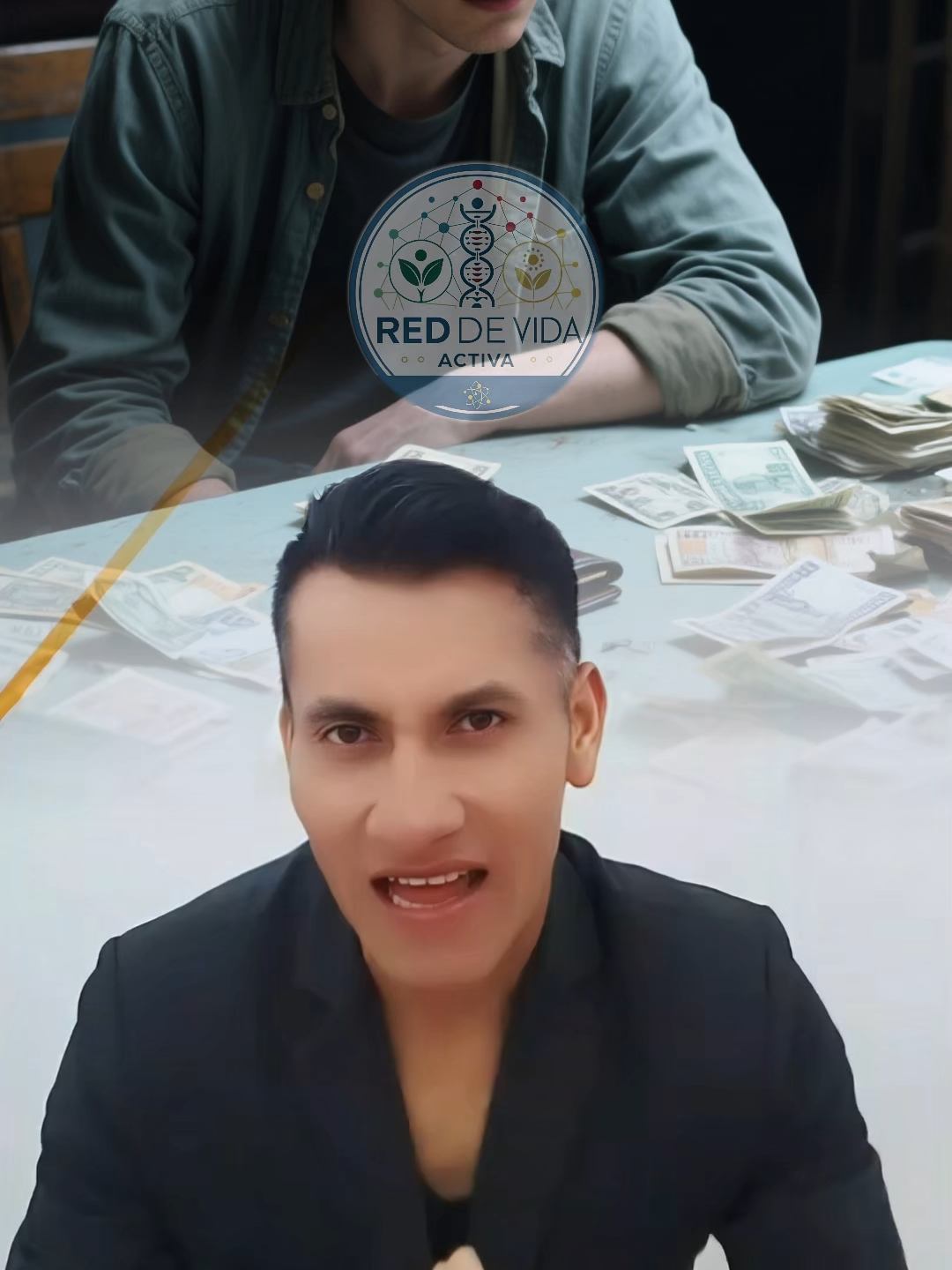 RED DE VIDA
ACTIVA